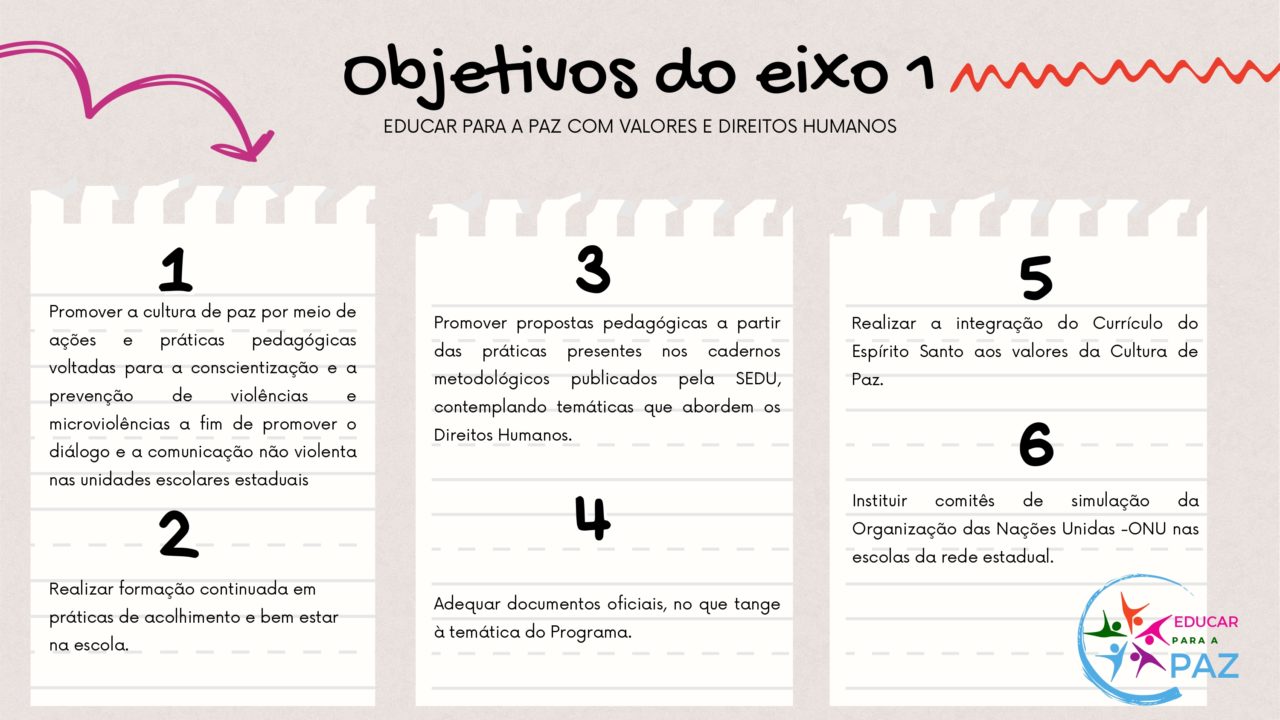 Objetivos do eixo 1

EDUCAR PARA A PAZ COM VALORES E DIREITOS HUMANOS

1

Promover a cultura de paz por meio de ações e práticas pedagógicas voltadas para a conscientização e a prevenção de violências e microviolências a fim de promover o diálogo e a comunicação não violenta nas unidades escolares estaduais

2

Realizar formação continuada em práticas de acolhimento e bem estar na escola.

3

Promover propostas pedagógicas a partir das práticas presentes nos cadernos metodológicos publicados pela SEDU, contemplando temáticas que abordem os Direitos Humanos.

4

Adequar documentos oficiais, no que tange à temática do Programa.

5

Realizar a integração do Currículo do Espírito Santo aos valores da Cultura de Paz.

6

Instituir comitês de simulação da Organização das Nações Unidas -ONU nas escolas da rede estadual.

EDUCAR PARA A PAZ